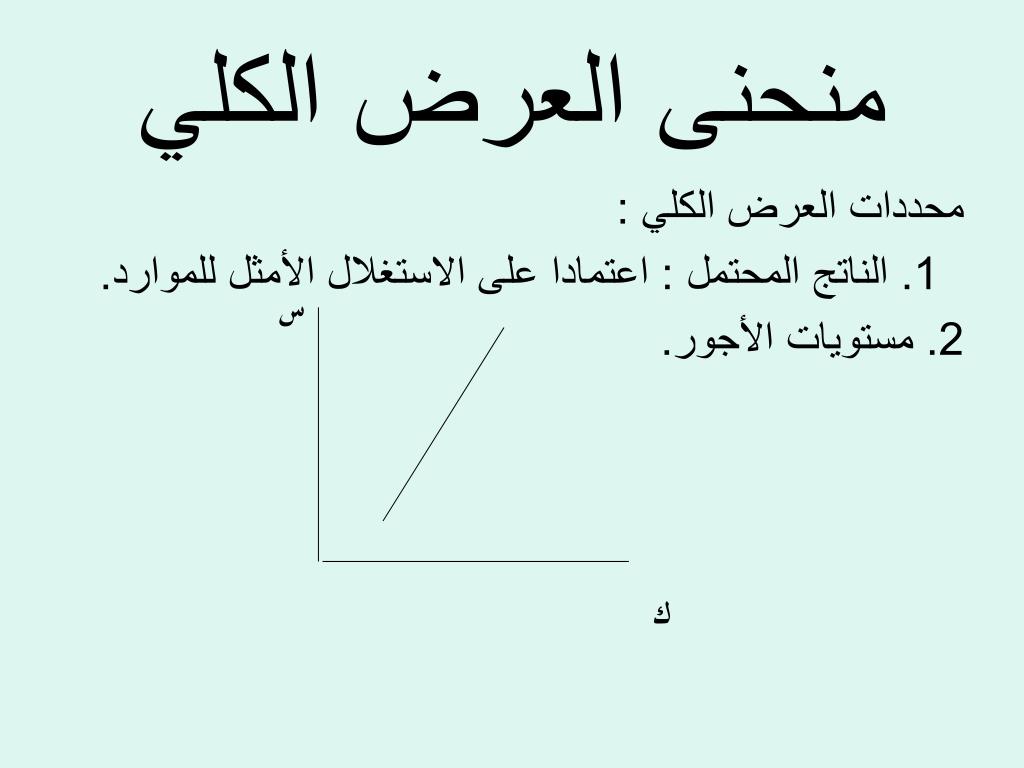 منحنى العرض الكلي

محددات العرض الكلي :

1. الناتج المحتمل : اعتمادا على الاستغلال الأمثل للموارد.

2. مستويات الأجور.

س

ك